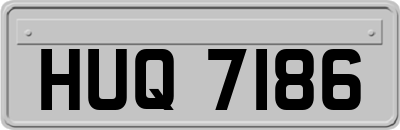 HUQ 7186